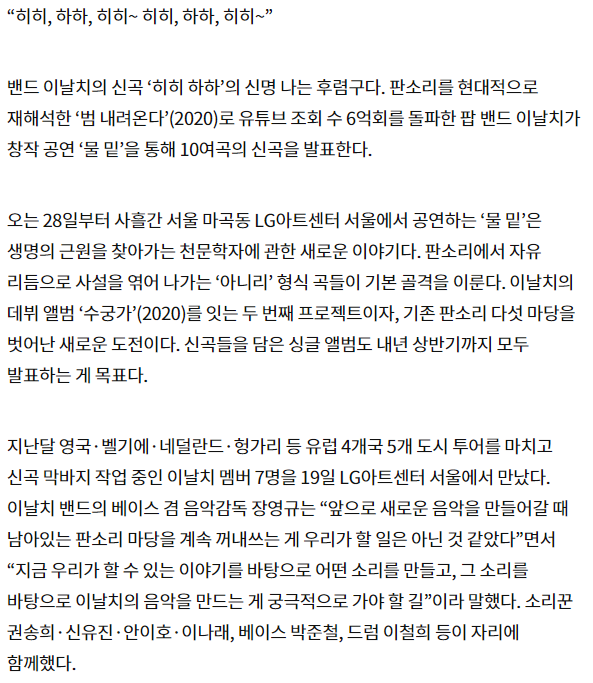 “히히, 하하, 히히~ 히히, 하하, 히히~”

밴드 이날치의 신곡 ‘히히 하하’의 신명 나는 후렴구다. 판소리를 현대적으로 재해석한 ‘범 내려온다’(2020)로 유튜브 조회 수 6억회를 돌파한 팝 밴드 이날치가 창작 공연 ‘물 밑’을 통해 10여곡의 신곡을 발표한다.

오는 28일부터 사흘간 서울 마곡동 LG아트센터 서울에서 공연하는 ‘물 밑’은 생명의 근원을 찾아가는 천문학자에 관한 새로운 이야기다. 판소리에서 자유 리듬으로 사설을 엮어 나가는 ‘아니리’ 형식 곡들이 기본 골격을 이룬다. 이날치의 데뷔 앨범 ‘수궁가’(2020)를 잇는 두 번째 프로젝트이자, 기존 판소리 다섯 마당을 벗어난 새로운 도전이다. 신곡들을 담은 싱글 앨범도 내년 상반기까지 모두 발표하는 게 목표다.

지난달 영국·벨기에·네덜란드·헝가리 등 유럽 4개국 5개 도시 투어를 마치고 신곡 막바지 작업 중인 이날치 멤버 7명을 19일 LG아트센터 서울에서 만났다. 이날치 밴드의 베이스 겸 음악감독 장영규는 “앞으로 새로운 음악을 만들어갈 때 남아있는 판소리 마당을 계속 꺼내쓰는 게 우리가 할 일은 아닌 것 같았다”면서 “지금 우리가 할 수 있는 이야기를 바탕으로 어떤 소리를 만들고, 그 소리를 바탕으로 이날치의 음악을 만드는 게 궁극적으로 가야 할 길”이라 말했다. 소리꾼 권송희·신유진·안이호·이나래, 베이스 박준철, 드럼 이철희 등이 자리에 함께했다.